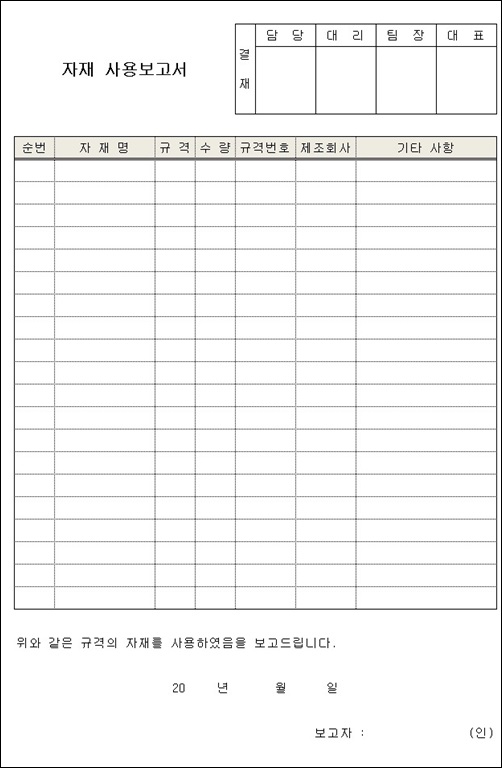 자재 사용보고서

| 결재 | 담 당 | 대 리 | 팀 장 | 대 표 |
|---|---|---|---|---|
| | | | | |

| 순번 | 자 재 명 | 규 격 | 수 량 | 규격번호 | 제조회사 | 기타 사항 |
|---|---|---|---|---|---|---|
| | | | | | | |
| | | | | | | |
| | | | | | | |
| | | | | | | |
| | | | | | | |
| | | | | | | |
| | | | | | | |
| | | | | | | |
| | | | | | | |
| | | | | | | |
| | | | | | | |
| | | | | | | |
| | | | | | | |
| | | | | | | |
| | | | | | | |
| | | | | | | |
| | | | | | | |
| | | | | | | |
| | | | | | | |
| | | | | | | |

위와 같은 규격의 자재를 사용하였음을 보고드립니다.

20 년 월 일

보고자 : (인)